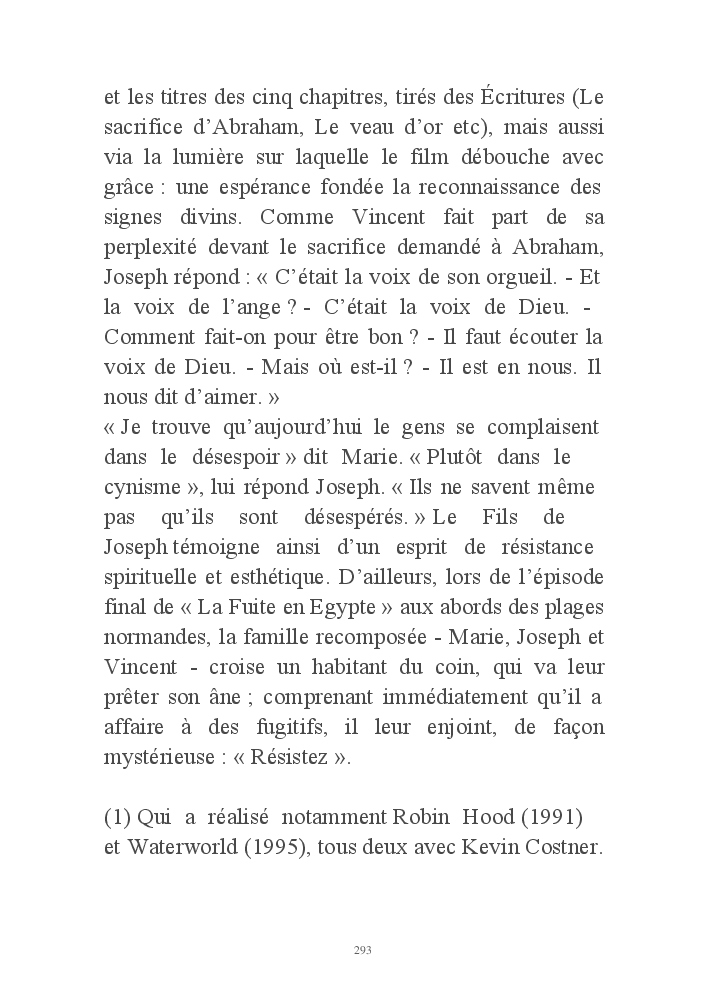 et les titres des cinq chapitres, tirés des Écritures (Le sacrifice d'Abraham, Le veau d'or etc), mais aussi via la lumière sur laquelle le film débouche avec grâce : une espérance fondée la reconnaissance des signes divins. Comme Vincent fait part de sa perplexité devant le sacrifice demandé à Abraham, Joseph répond : « C'était la voix de son orgueil. - Et la voix de l'ange ? - C'était la voix de Dieu. - Comment fait-on pour être bon ? - Il faut écouter la voix de Dieu. - Mais où est-il ? - Il est en nous. Il nous dit d'aimer. »
« Je trouve qu'aujourd'hui le gens se complaisent dans le désespoir » dit Marie. « Plutôt dans le cynisme », lui répond Joseph. « Ils ne savent même pas qu'ils sont désespérés. » Le Fils de Joseph témoigne ainsi d'un esprit de résistance spirituelle et esthétique. D'ailleurs, lors de l'épisode final de « La Fuite en Egypte » aux abords des plages normandes, la famille recomposée - Marie, Joseph et Vincent - croise un habitant du coin, qui va leur prêter son âne ; comprenant immédiatement qu'il a affaire à des fugitifs, il leur enjoint, de façon mystérieuse : « Résistez ».

(1) Qui a réalisé notamment Robin Hood (1991) et Waterworld (1995), tous deux avec Kevin Costner.

293